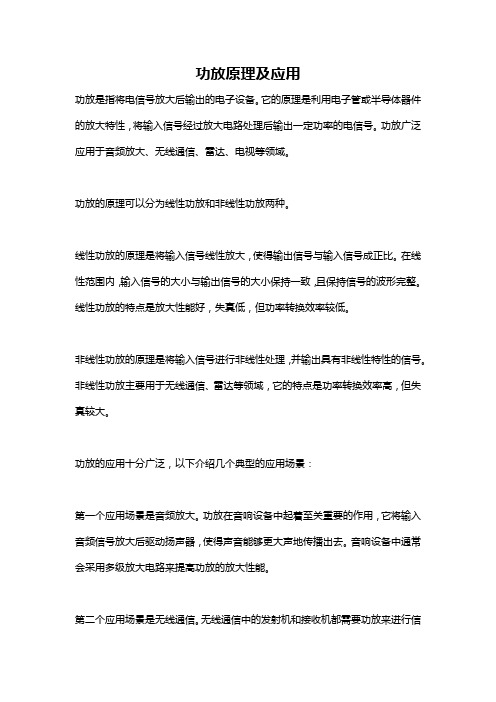 功放原理及应用

功放是指将电信号放大后输出的电子设备。它的原理是利用电子管或半导体器件的放大特性，将输入信号经过放大电路处理后输出一定功率的电信号。功放广泛应用于音频放大、无线通信、雷达、电视等领域。

功放的原理可以分为线性功放和非线性功放两种。

线性功放的原理是将输入信号线性放大，使得输出信号与输入信号成正比。在线性范围内，输入信号的大小与输出信号的大小保持一致，且保持信号的波形完整。线性功放的特点是放大性能好，失真低，但功率转换效率较低。

非线性功放的原理是将输入信号进行非线性处理，并输出具有非线性特性的信号。非线性功放主要用于无线通信、雷达等领域，它的特点是功率转换效率高，但失真较大。

功放的应用十分广泛，以下介绍几个典型的应用场景：

第一个应用场景是音频放大。功放在音响设备中起着至关重要的作用，它将输入音频信号放大后驱动扬声器，使得声音能够更大声地传播出去。音响设备中通常会采用多级放大电路来提高功放的放大性能。

第二个应用场景是无线通信。无线通信中的发射机和接收机都需要功放来进行信